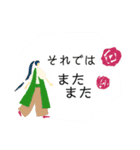 それでは
また
また